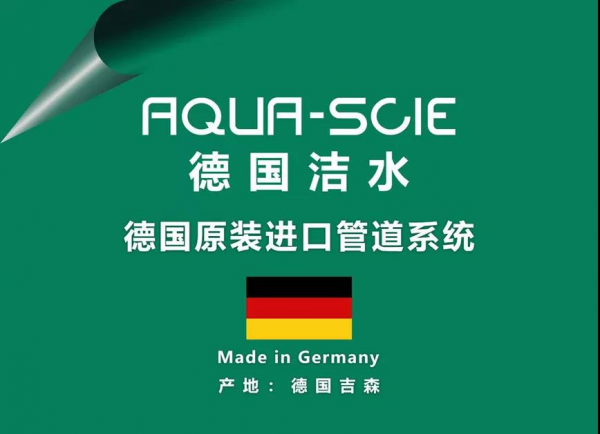 AQUA-SCIE
德国洁水

德国原装进口管道系统

Made in Germany
产地：德国吉森